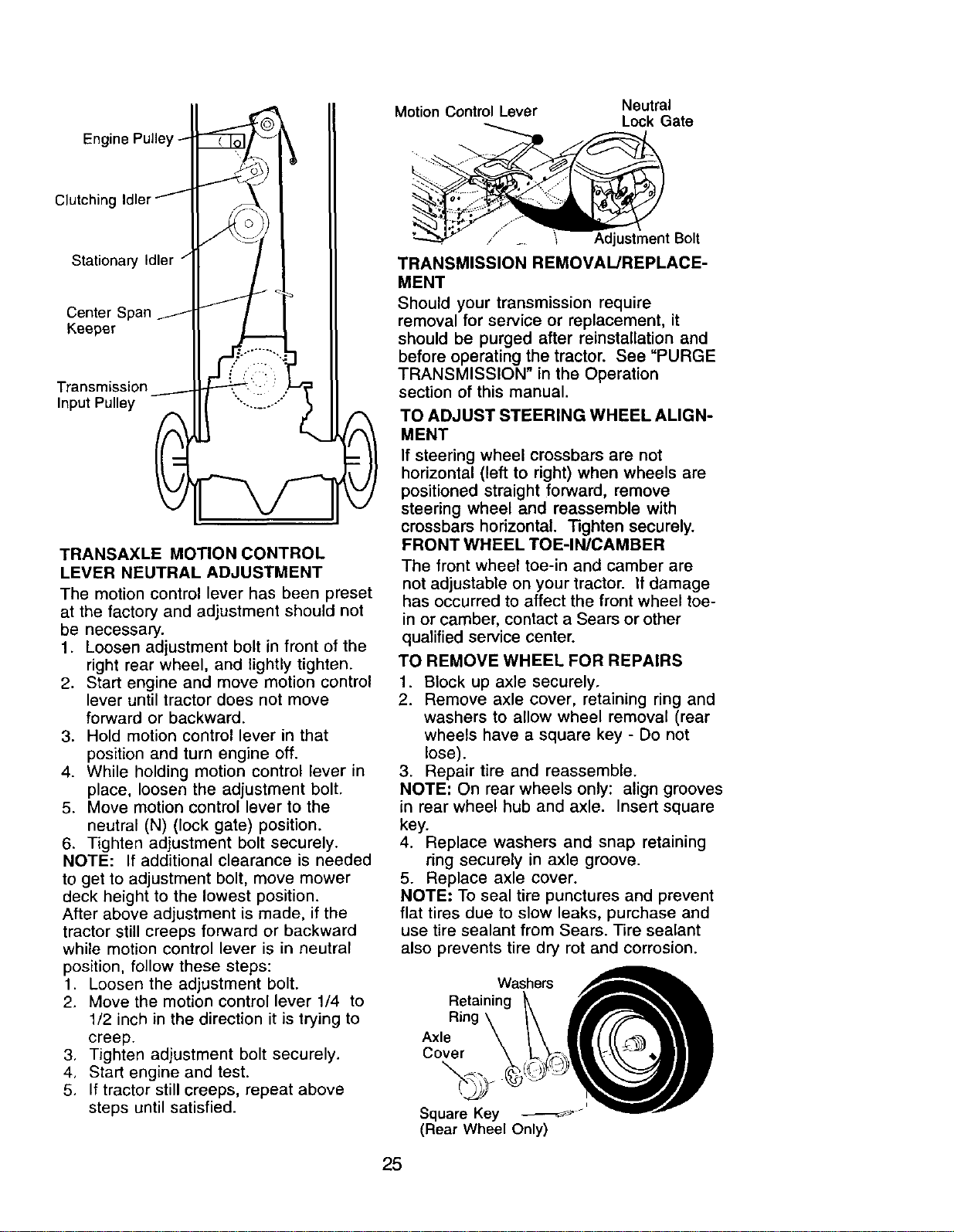 Engine Pulley

Clutching Idler

Stationary Idler

Center Span
Keeper

Transmission
Input Pulley

TRANSAXLE MOTION CONTROL LEVER NEUTRAL ADJUSTMENT

The motion control lever has been preset at the factory and adjustment should not be necessary.

1. Loosen adjustment bolt in front of the right rear wheel, and lightly tighten.
2. Start engine and move motion control lever until tractor does not move forward or backward.
3. Hold motion control lever in that position and turn engine off.
4. While holding motion control lever in place, loosen the adjustment bolt.
5. Move motion control lever to the neutral (N) (lock gate) position.
6. Tighten adjustment bolt securely.

NOTE: If additional clearance is needed to get to adjustment bolt, move mower deck height to the lowest position.

After above adjustment is made, if the tractor still creeps forward or backward while motion control lever is in neutral position, follow these steps:

1. Loosen the adjustment bolt.
2. Move the motion control lever 1/4 to 1/2 inch in the direction it is trying to creep.
3. Tighten adjustment bolt securely.
4. Start engine and test.
5. If tractor still creeps, repeat above steps until satisfied.

Motion Control Lever

Neutral
Lock Gate

Adjustment Bolt

TRANSMISSION REMOVAL/REPLACEMENT

Should your transmission require removal for service or replacement, it should be purged after reinstallation and before operating the tractor. See "PURGE TRANSMISSION" in the Operation section of this manual.

TO ADJUST STEERING WHEEL ALIGNMENT

If steering wheel crossbars are not horizontal (left to right) when wheels are positioned straight forward, remove steering wheel and reassemble with crossbars horizontal. Tighten securely.

FRONT WHEEL TOE-IN/CAMBER

The front wheel toe-in and camber are not adjustable on your tractor. If damage has occurred to affect the front wheel toe-in or camber, contact a Sears or other qualified service center.

TO REMOVE WHEEL FOR REPAIRS

1. Block up axle securely.
2. Remove axle cover, retaining ring and washers to allow wheel removal (rear wheels have a square key - Do not lose).
3. Repair tire and reassemble.

NOTE: On rear wheels only: align grooves in rear wheel hub and axle. Insert square key.

4. Replace washers and snap retaining ring securely in axle groove.
5. Replace axle cover.

NOTE: To seal tire punctures and prevent flat tires due to slow leaks, purchase and use tire sealant from Sears. Tire sealant also prevents tire dry rot and corrosion.

Washers

Retaining
Ring

Axle
Cover

Square Key
(Rear Wheel Only)

25